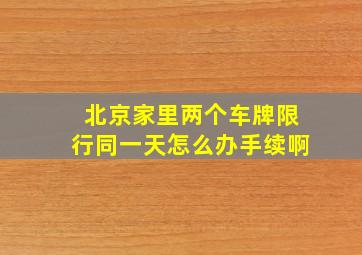 北京家里两个车牌限行同一天怎么办手续啊